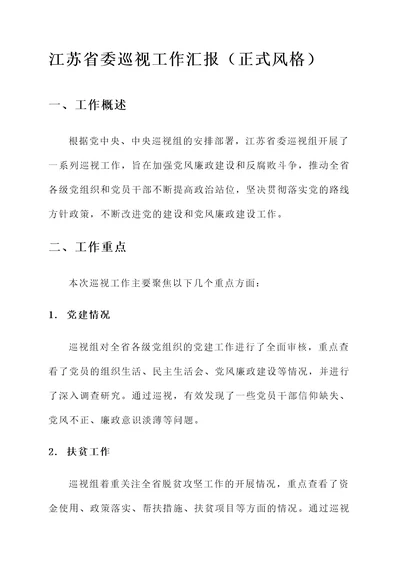 江苏省委巡视工作汇报（正式风格）

一、工作概述

根据党中央、中央巡视组的安排部署，江苏省委巡视组开展了一系列巡视工作，旨在加强党风廉政建设和反腐败斗争，推动全省各级党组织和党员干部不断提高政治站位，坚决贯彻落实党的路线方针政策，不断改进党的建设和党风廉政建设工作。

二、工作重点

本次巡视工作主要聚焦以下几个重点方面：

1. 党建情况

巡视组对全省各级党组织的党建工作进行了全面审核，重点查看了党员的组织生活、民主生活会、党风廉政建设等情况，并进行了深入调查研究。通过巡视，有效发现了一些党员干部信仰缺失、党风不正、廉政意识淡薄等问题。

2. 扶贫工作

巡视组着重关注全省脱贫攻坚工作的开展情况，重点查看了资金使用、政策落实、帮扶措施、扶贫项目等方面的情况。通过巡视